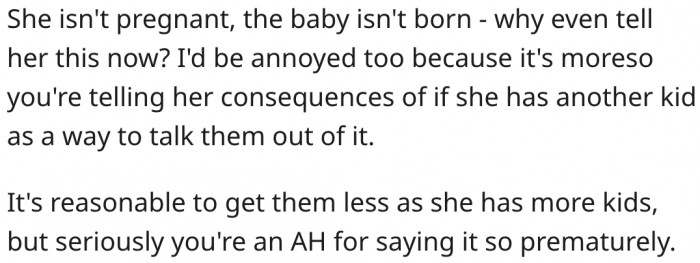 She isn't pregnant, the baby isn't born - why even tell her this now? I'd be annoyed too because it's moreso you're telling her consequences of if she has another kid as a way to talk them out of it.

It's reasonable to get them less as she has more kids, but seriously you're an AH for saying it so prematurely.